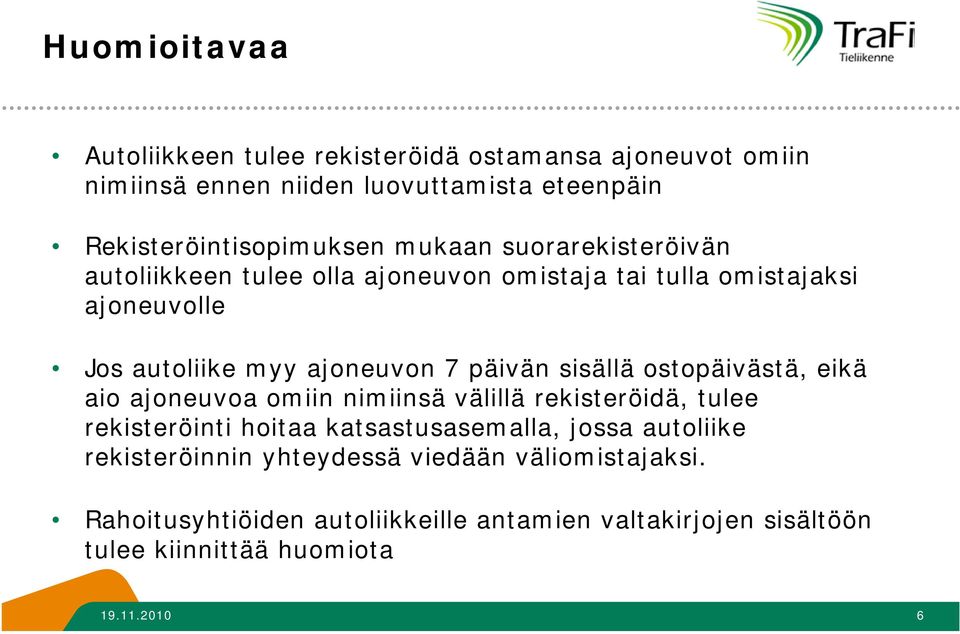 Huomioitavaa

TraFi
Tieliikenne

• Autoliikkeen tulee rekisteröidä ostamansa ajoneuvot omiin nimiinsä ennen niiden luovuttamista eteenpäin

• Rekisteröintisopimuksen mukaan suorarekisteröivän autoliikkeen tulee olla ajoneuvon omistaja tai tulla omistajaksi ajoneuvolle

• Jos autoliike myy ajoneuvon 7 päivän sisällä ostopäivästä, eikä aio ajoneuvoa omiin nimiinsä välillä rekisteröidä, tulee rekisteröinti hoitaa katsastusasemalla, jossa autoliike rekisteröinnin yhteydessä viedään väliomistajaksi.

• Rahoitusyhtiöiden autoliikkeille antamien valtakirjojen sisältöön tulee kiinnittää huomiota

19.11.2010

6